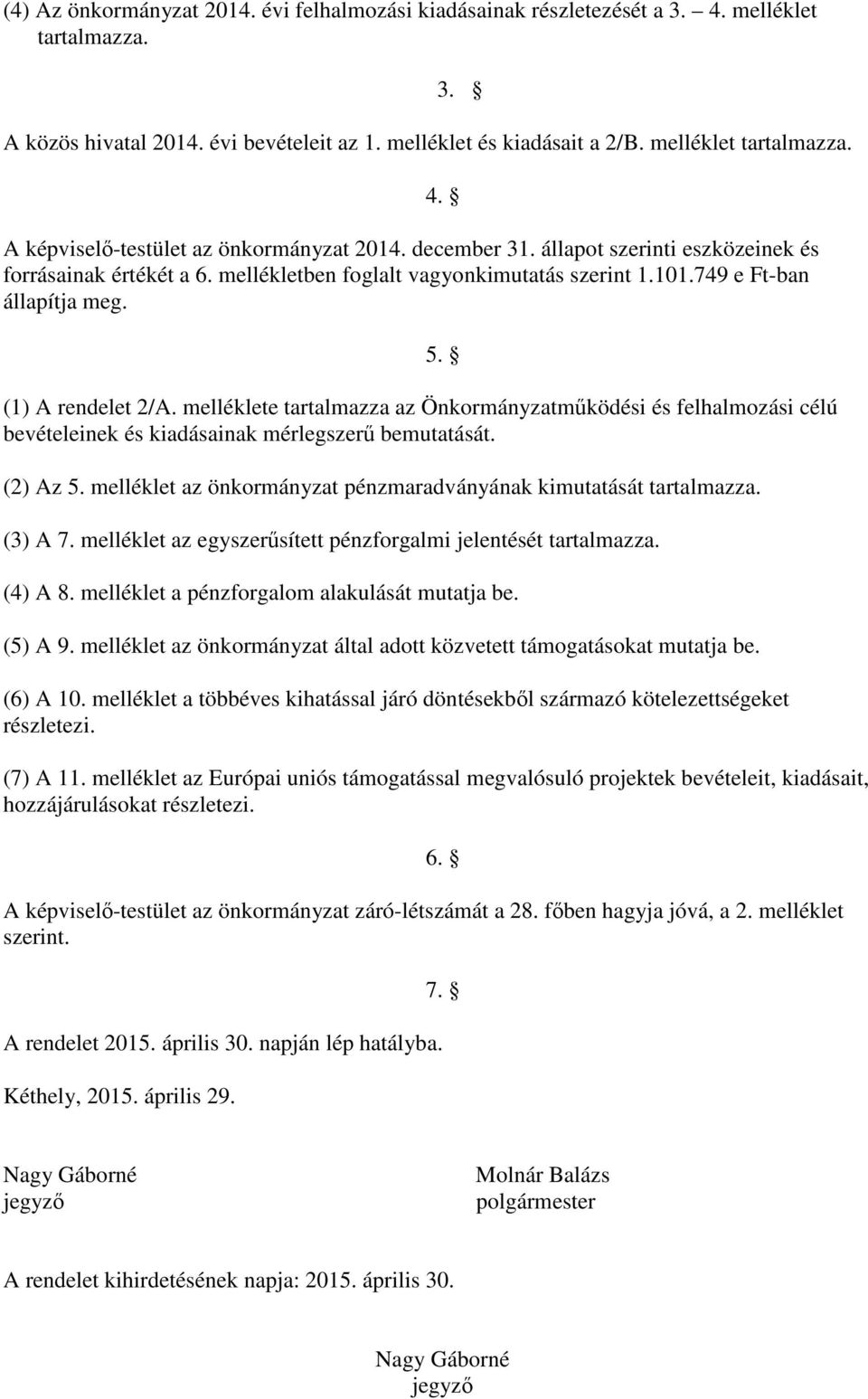 (4) Az önkormányzat 2014. évi felhalmozási kiadásainak részletezését a 3. 4. melléklet tartalmazza.

3. §

A közös hivatal 2014. évi bevételeit az 1. melléklet és kiadásait a 2/B. melléklet tartalmazza.

4. §

A képviselő-testület az önkormányzat 2014. december 31. állapot szerinti eszközeinek és forrásainak értékét a 6. mellékletben foglalt vagyonkimutatás szerint 1.101.749 e Ft-ban állapítja meg.

5. §

(1) A rendelet 2/A. melléklete tartalmazza az Önkormányzatműködési és felhalmozási célú bevételeinek és kiadásainak mérlegszerű bemutatását.

(2) Az 5. melléklet az önkormányzat pénzmaradványának kimutatását tartalmazza.

(3) A 7. melléklet az egyszerűsített pénzforgalmi jelentését tartalmazza.

(4) A 8. melléklet a pénzforgalom alakulását mutatja be.

(5) A 9. melléklet az önkormányzat által adott közvetett támogatásokat mutatja be.

(6) A 10. melléklet a többéves kihatással járó döntésekből származó kötelezettségeket részletezi.

(7) A 11. melléklet az Európai uniós támogatással megvalósuló projektek bevételeit, kiadásait, hozzájárulásokat részletezi.

6. §

A képviselő-testület az önkormányzat záró-létszámát a 28. főben hagyja jóvá, a 2. melléklet szerint.

7. §

A rendelet 2015. április 30. napján lép hatályba.

Kéthely, 2015. április 29.

Nagy Gáborné
jegyző

Molnár Balázs
polgármester

A rendelet kihirdetésének napja: 2015. április 30.

Nagy Gáborné
jegyző